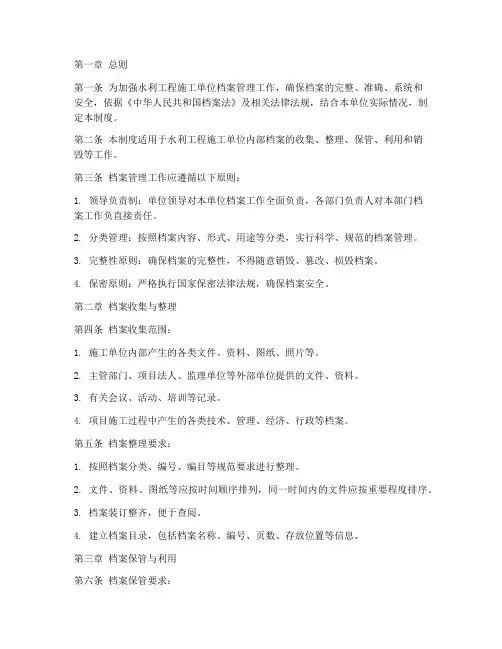 第一章 总则

第一条 为加强水利工程施工单位档案管理工作，确保档案的完整、准确、系统和安全，依据《中华人民共和国档案法》及相关法律法规，结合本单位实际情况，制定本制度。

第二条 本制度适用于水利工程施工单位内部档案的收集、整理、保管、利用和销毁等工作。

第三条 档案管理工作应遵循以下原则：

1. 领导负责制：单位领导对本单位档案工作全面负责，各部门负责人对本部门档案工作负直接责任。

2. 分类管理：按照档案内容、形式、用途等分类，实行科学、规范的档案管理。

3. 完整性原则：确保档案的完整性，不得随意销毁、篡改、损毁档案。

4. 保密原则：严格执行国家保密法律法规，确保档案安全。

第二章 档案收集与整理

第四条 档案收集范围：

1. 施工单位内部产生的各类文件、资料、图纸、照片等。

2. 主管部门、项目法人、监理单位等外部单位提供的文件、资料。

3. 有关会议、活动、培训等记录。

4. 项目施工过程中产生的各类技术、管理、经济、行政等档案。

第五条 档案整理要求：

1. 按照档案分类、编号、编目等规范要求进行整理。

2. 文件、资料、图纸等应按时间顺序排列，同一时间内的文件应按重要程度排序。

3. 档案装订整齐，便于查阅。

4. 建立档案目录，包括档案名称、编号、页数、存放位置等信息。

第三章 档案保管与利用

第六条 档案保管要求：